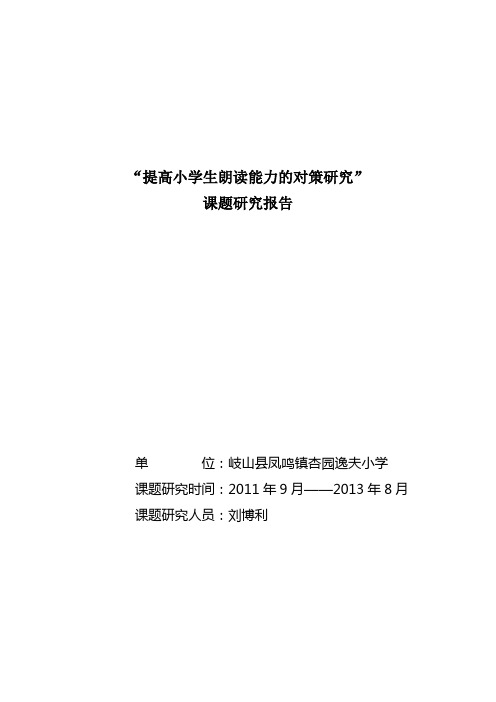 “提高小学生朗读能力的对策研究”
课题研究报告

单　　位：岐山县凤鸣镇杏园逸夫小学
课题研究时间：2011 年 9 月——2013 年 8 月
课题研究人员：刘博利